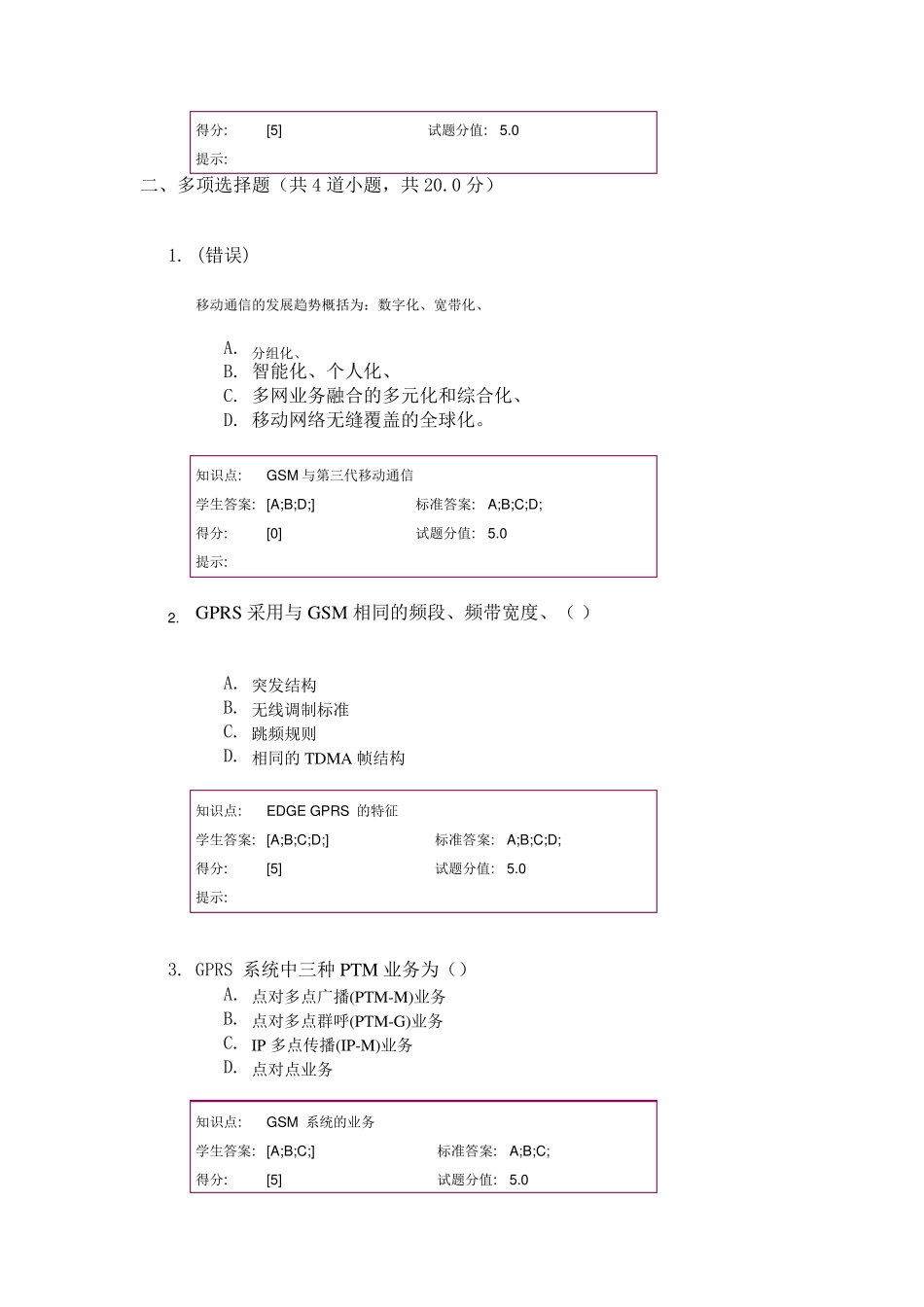 得分: [5] 试题分值: 5.0

提示:

二、多项选择题（共 4 道小题，共 20.0 分）

1. (错误)

移动通信的发展趋势概括为：数字化、宽带化、

A. 分组化、
B. 智能化、个人化、
C. 多网业务融合的多元化和综合化、
D. 移动网络无缝覆盖的全球化。

知识点: GSM 与第三代移动通信

学生答案: [A;B;D;] 标准答案: A;B;C;D;

得分: [0] 试题分值: 5.0

提示:

2. GPRS 采用与 GSM 相同的频段、频带宽度、（ ）

A. 突发结构
B. 无线调制标准
C. 跳频规则
D. 相同的 TDMA 帧结构

知识点: EDGE GPRS 的特征

学生答案: [A;B;C;D;] 标准答案: A;B;C;D;

得分: [5] 试题分值: 5.0

提示:

3. GPRS 系统中三种 PTM 业务为（）

A. 点对多点广播(PTM-M)业务
B. 点对多点群呼(PTM-G)业务
C. IP 多点传播(IP-M)业务
D. 点对点业务

知识点: GSM 系统的业务

学生答案: [A;B;C;] 标准答案: A;B;C;

得分: [5] 试题分值: 5.0